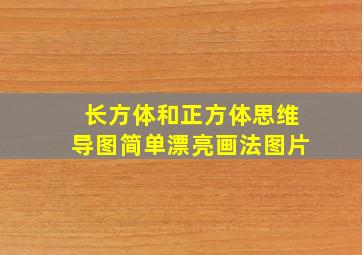 长方体和正方体思维导图简单漂亮画法图片